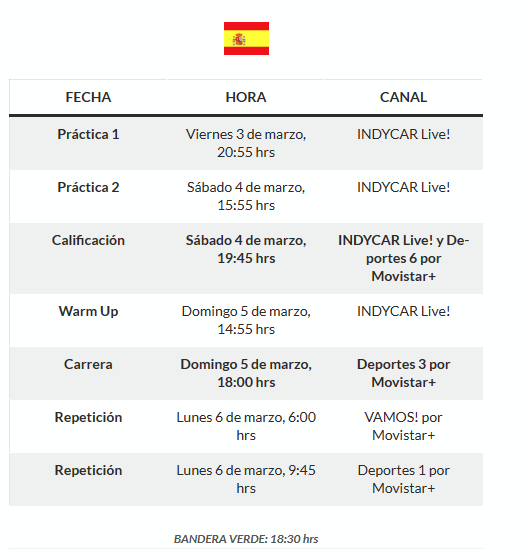 | FECHA | HORA | CANAL |
|---|---|---|
| Práctica 1 | Viernes 3 de marzo, 20:55 hrs | INDYCAR Live! |
| Práctica 2 | Sábado 4 de marzo, 15:55 hrs | INDYCAR Live! |
| Calificación | Sábado 4 de marzo, 19:45 hrs | INDYCAR Live! y Deportes 6 por Movistar+ |
| Warm Up | Domingo 5 de marzo, 14:55 hrs | INDYCAR Live! |
| Carrera | Domingo 5 de marzo, 18:00 hrs | Deportes 3 por Movistar+ |
| Repetición | Lunes 6 de marzo, 6:00 hrs | VAMOS! por Movistar+ |
| Repetición | Lunes 6 de marzo, 9:45 hrs | Deportes 1 por Movistar+ |

BANDERA VERDE: 18:30 hrs